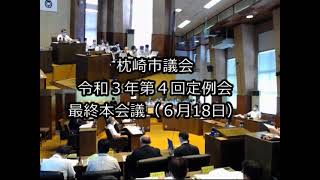 枕崎市議会
令和３年第４回定例会
最終本会議（６月18日）